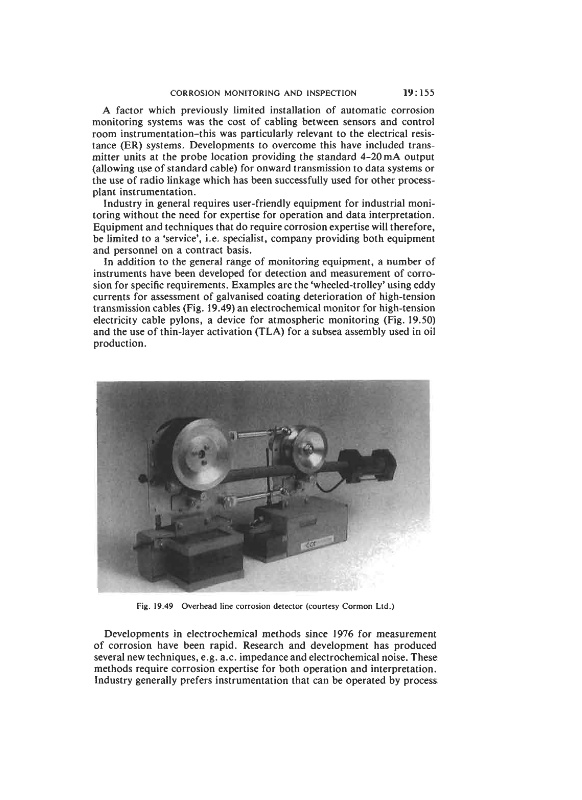 CORROSION MONITORING AND INSPECTION 19:155

A factor which previously limited installation of automatic corrosion monitoring systems was the cost of cabling between sensors and control room instrumentation–this was particularly relevant to the electrical resistance (ER) systems. Developments to overcome this have included transmitter units at the probe location providing the standard 4–20 mA output (allowing use of standard cable) for onward transmission to data systems or the use of radio linkage which has been successfully used for other process-plant instrumentation.

Industry in general requires user-friendly equipment for industrial monitoring without the need for expertise for operation and data interpretation. Equipment and techniques that do require corrosion expertise will therefore, be limited to a 'service', i.e. specialist, company providing both equipment and personnel on a contract basis.

In addition to the general range of monitoring equipment, a number of instruments have been developed for detection and measurement of corrosion for specific requirements. Examples are the 'wheeled-trolley' using eddy currents for assessment of galvanised coating deterioration of high-tension transmission cables (Fig. 19.49) an electrochemical monitor for high-tension electricity cable pylons, a device for atmospheric monitoring (Fig. 19.50) and the use of thin-layer activation (TLA) for a subsea assembly used in oil production.

Fig. 19.49 Overhead line corrosion detector (courtesy Cormon Ltd.)

Developments in electrochemical methods since 1976 for measurement of corrosion have been rapid. Research and development has produced several new techniques, e.g. a.c. impedance and electrochemical noise. These methods require corrosion expertise for both operation and interpretation. Industry generally prefers instrumentation that can be operated by process